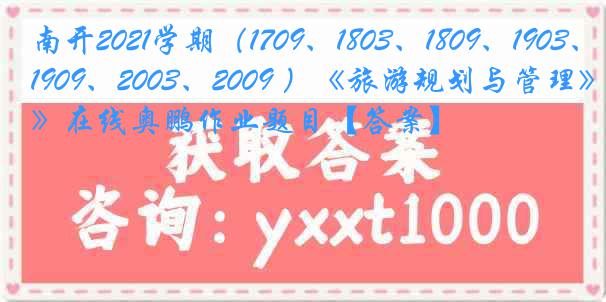 南开2021学期（1709、1803、1809、1903、1909、2003、2009）《旅游规划与管理》》在线奥鹏作业题目【答案】

获取答案

咨询：yxxt1000